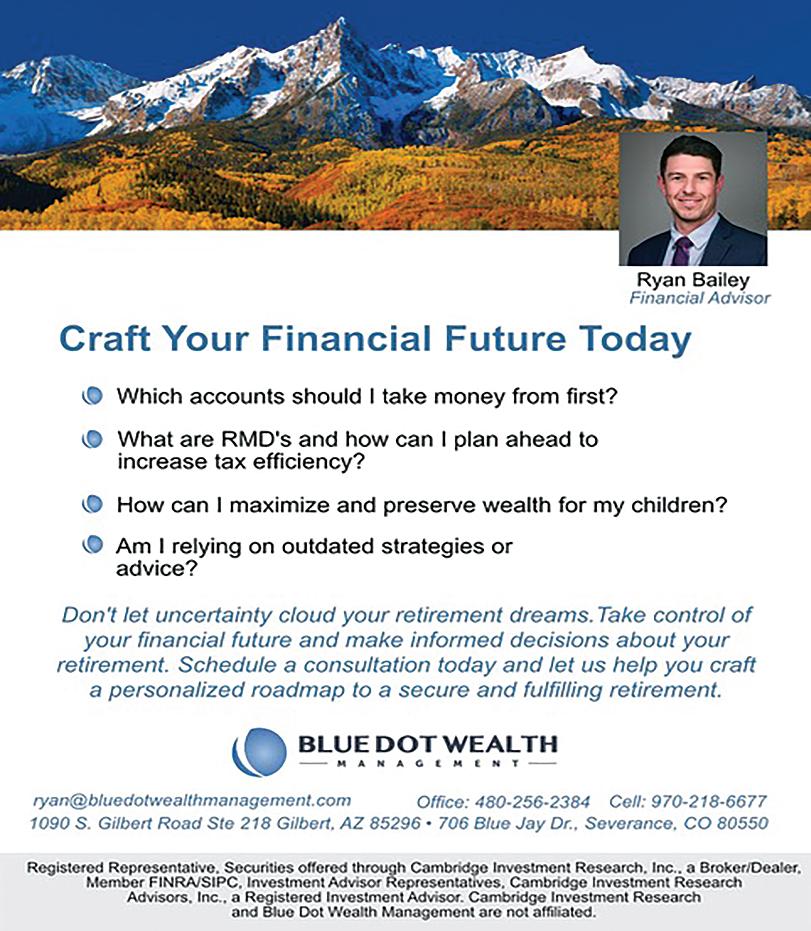 Ryan Bailey
Financial Advisor

Craft Your Financial Future Today

Which accounts should I take money from first?

What are RMD's and how can I plan ahead to increase tax efficiency?

How can I maximize and preserve wealth for my children?

Am I relying on outdated strategies or advice?

Don't let uncertainty cloud your retirement dreams.Take control of your financial future and make informed decisions about your retirement. Schedule a consultation today and let us help you craft a personalized roadmap to a secure and fulfilling retirement.

BLUE DOT WEALTH
MANAGEMENT

ryan@bluedotwealthmanagement.com Office: 480-256-2384 Cell: 970-218-6677
1090 S. Gilbert Road Ste 218 Gilbert, AZ 85296 • 706 Blue Jay Dr., Severance, CO 80550

Registered Representative, Securities offered through Cambridge Investment Research, Inc., a Broker/Dealer, Member FINRA/SIPC, Investment Advisor Representatives, Cambridge Investment Research Advisors, Inc., a Registered Investment Advisor. Cambridge Investment Research and Blue Dot Wealth Management are not affiliated.